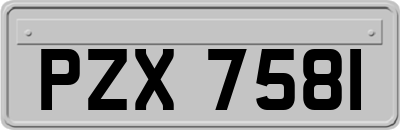 PZX 7581